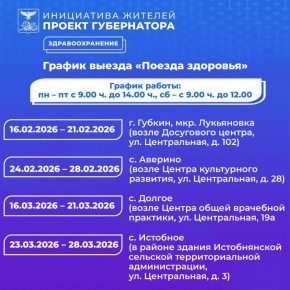 ИНИЦИАТИВА ЖИТЕЛЕЙ
ПРОЕКТ ГУБЕРНАТОРА

ЗДРАВООХРАНЕНИЕ

График выезда «Поезда здоровья»

График работы:
пн – пт с 9.00 ч. до 14.00 ч., сб – с 9.00 ч. до 12.00

16.02.2026 – 21.02.2026

г. Губкин, мкр. Лукьяновка (возле Досугового центра, ул. Центральная, д. 102)

24.02.2026 – 28.02.2026

с. Аверино (возле Центра культурного развития, ул. Центральная, д. 28)

16.03.2026 – 21.03.2026

с. Долгое (возле Центра общей врачебной практики, ул. Центральная, 19а

23.03.2026 – 28.03.2026

с. Истобное (в районе здания Истобнянской сельской территориальной администрации, ул. Центральная, д. 3)